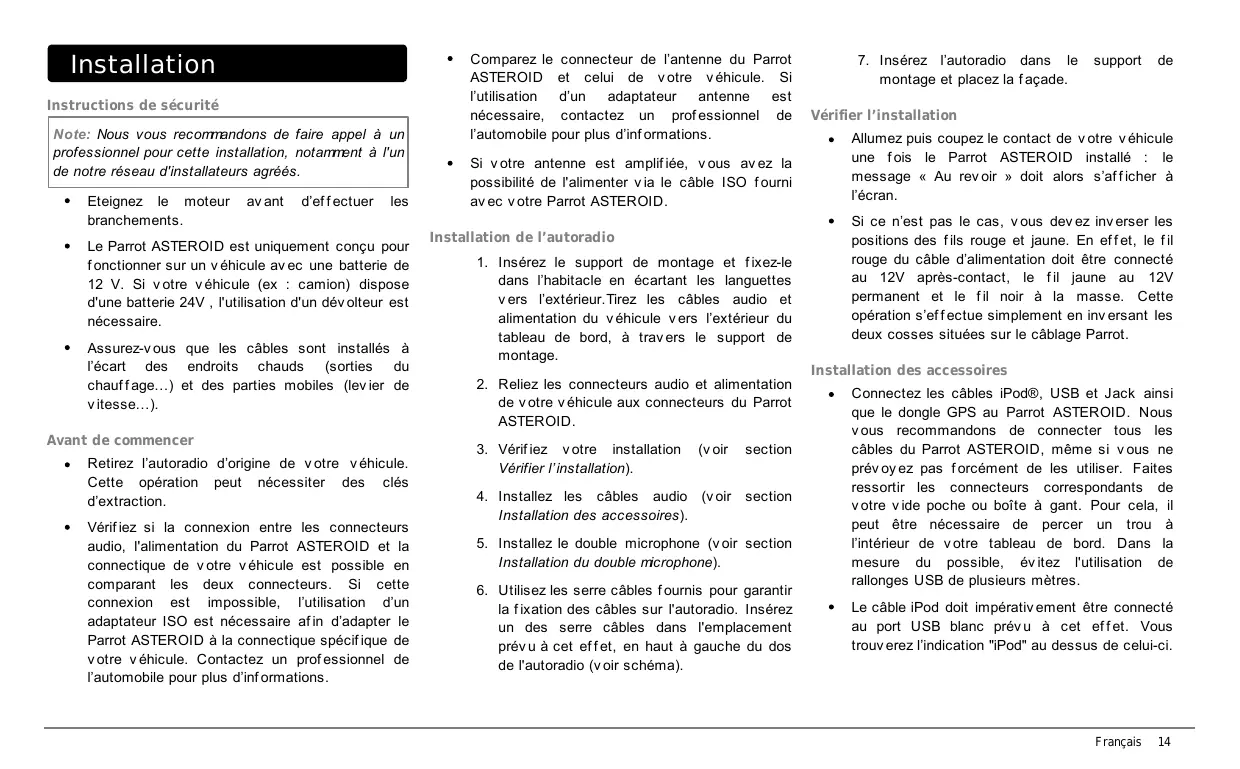 Installation

Instructions de sécurité

Note: Nous vous recommandons de faire appel à un professionnel pour cette installation, notamment à l'un de notre réseau d'installateurs agréés.

• Eteignez le moteur avant d'effectuer les branchements.

• Le Parrot ASTEROID est uniquement conçu pour fonctionner sur un véhicule avec une batterie de 12 V. Si votre véhicule (ex : camion) dispose d'une batterie 24V , l'utilisation d'un dévolteur est nécessaire.

• Assurez-vous que les câbles sont installés à l'écart des endroits chauds (sorties du chauffage…) et des parties mobiles (levier de vitesse…).

Avant de commencer

• Retirez l'autoradio d'origine de votre véhicule. Cette opération peut nécessiter des clés d'extraction.

• Vérifiez si la connexion entre les connecteurs audio, l'alimentation du Parrot ASTEROID et la connectique de votre véhicule est possible en comparant les deux connecteurs. Si cette connexion est impossible, l'utilisation d'un adaptateur ISO est nécessaire afin d'adapter le Parrot ASTEROID à la connectique spécifique de votre véhicule. Contactez un professionnel de l'automobile pour plus d'informations.

• Comparez le connecteur de l'antenne du Parrot ASTEROID et celui de votre véhicule. Si l'utilisation d'un adaptateur antenne est nécessaire, contactez un professionnel de l'automobile pour plus d'informations.

• Si votre antenne est amplifiée, vous avez la possibilité de l'alimenter via le câble ISO fourni avec votre Parrot ASTEROID.

Installation de l'autoradio

1. Insérez le support de montage et fixez-le dans l'habitacle en écartant les languettes vers l'extérieur.Tirez les câbles audio et alimentation du véhicule vers l'extérieur du tableau de bord, à travers le support de montage.

2. Reliez les connecteurs audio et alimentation de votre véhicule aux connecteurs du Parrot ASTEROID.

3. Vérifiez votre installation (voir section Vérifier l'installation).

4. Installez les câbles audio (voir section Installation des accessoires).

5. Installez le double microphone (voir section Installation du double microphone).

6. Utilisez les serre câbles fournis pour garantir la fixation des câbles sur l'autoradio. Insérez un des serre câbles dans l'emplacement prévu à cet effet, en haut à gauche du dos de l'autoradio (voir schéma).

7. Insérez l'autoradio dans le support de montage et placez la façade.

Vérifier l'installation

• Allumez puis coupez le contact de votre véhicule une fois le Parrot ASTEROID installé : le message « Au revoir » doit alors s'afficher à l'écran.

• Si ce n'est pas le cas, vous devez inverser les positions des fils rouge et jaune. En effet, le fil rouge du câble d'alimentation doit être connecté au 12V après-contact, le fil jaune au 12V permanent et le fil noir à la masse. Cette opération s'effectue simplement en inversant les deux cosses situées sur le câblage Parrot.

Installation des accessoires

• Connectez les câbles iPod®, USB et Jack ainsi que le dongle GPS au Parrot ASTEROID. Nous vous recommandons de connecter tous les câbles du Parrot ASTEROID, même si vous ne prévoyez pas forcément de les utiliser. Faites ressortir les connecteurs correspondants de votre vide poche ou boîte à gant. Pour cela, il peut être nécessaire de percer un trou à l'intérieur de votre tableau de bord. Dans la mesure du possible, évitez l'utilisation de rallonges USB de plusieurs mètres.

• Le câble iPod doit impérativement être connecté au port USB blanc prévu à cet effet. Vous trouverez l'indication "iPod" au dessus de celui-ci.

Français 14